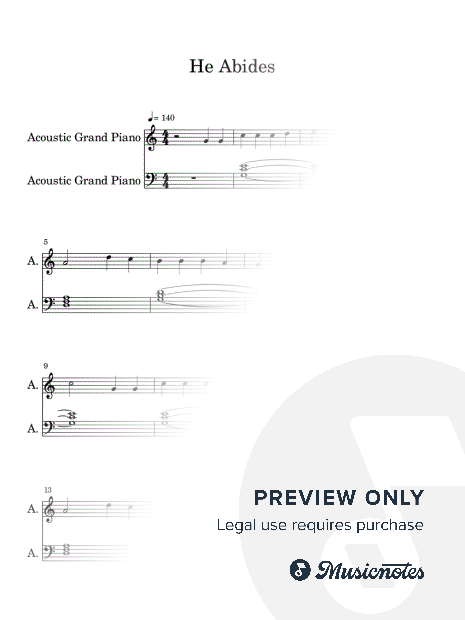 He Abides

♩= 140

Acoustic Grand Piano

Acoustic Grand Piano

5

A.

A.

9

A.

A.

13

A.

A.

PREVIEW ONLY

Legal use requires purchase

Musicnotes